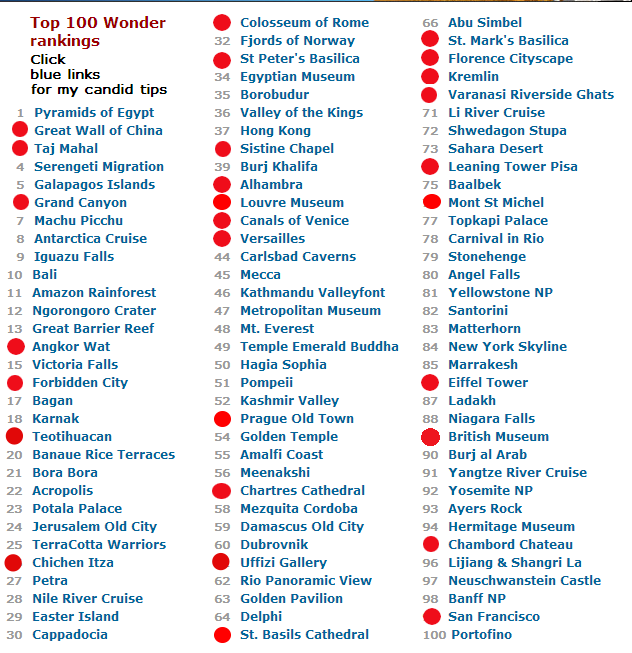 Top 100 Wonder rankings
Click blue links for my candid tips

1 Pyramids of Egypt
Great Wall of China
Taj Mahal
4 Serengeti Migration
5 Galapagos Islands
Grand Canyon
7 Machu Picchu
8 Antarctica Cruise
9 Iguazu Falls
10 Bali
11 Amazon Rainforest
12 Ngorongoro Crater
13 Great Barrier Reef
Angkor Wat
15 Victoria Falls
Forbidden City
17 Bagan
18 Karnak
Teotihuacan
20 Banaue Rice Terraces
21 Bora Bora
22 Acropolis
23 Potala Palace
24 Jerusalem Old City
25 TerraCotta Warriors
Chichen Itza
27 Petra
28 Nile River Cruise
29 Easter Island
30 Cappadocia

Colosseum of Rome
32 Fjords of Norway
St Peter's Basilica
34 Egyptian Museum
35 Borobudur
36 Valley of the Kings
37 Hong Kong
Sistine Chapel
39 Burj Khalifa
Alhambra
Louvre Museum
Canals of Venice
Versailles
44 Carlsbad Caverns
45 Mecca
46 Kathmandu Valleyfont
47 Metropolitan Museum
48 Mt. Everest
49 Temple Emerald Buddha
50 Hagia Sophia
51 Pompeii
52 Kashmir Valley
Prague Old Town
54 Golden Temple
55 Amalfi Coast
56 Meenakshi
Chartres Cathedral
58 Mezquita Cordoba
59 Damascus Old City
60 Dubrovnik
Uffizi Gallery
62 Rio Panoramic View
63 Golden Pavilion
64 Delphi
St. Basils Cathedral

66 Abu Simbel
St. Mark's Basilica
Florence Cityscape
Kremlin
Varanasi Riverside Ghats
71 Li River Cruise
72 Shwedagon Stupa
73 Sahara Desert
Leaning Tower Pisa
75 Baalbek
Mont St Michel
77 Topkapi Palace
78 Carnival in Rio
79 Stonehenge
80 Angel Falls
81 Yellowstone NP
82 Santorini
83 Matterhorn
84 New York Skyline
85 Marrakesh
Eiffel Tower
87 Ladakh
88 Niagara Falls
British Museum
90 Burj al Arab
91 Yangtze River Cruise
92 Yosemite NP
93 Ayers Rock
94 Hermitage Museum
Chambord Chateau
96 Lijiang & Shangri La
97 Neuschwanstein Castle
98 Banff NP
San Francisco
100 Portofino